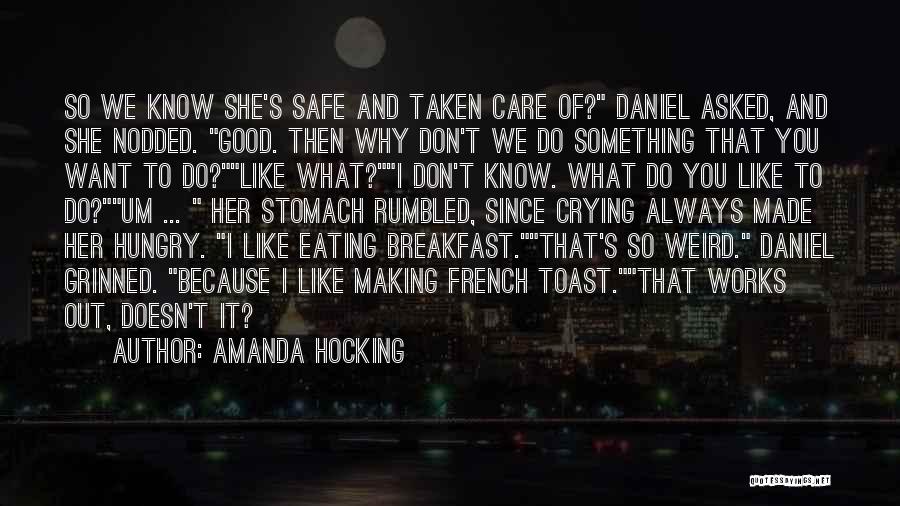 SO WE KNOW SHE'S SAFE AND TAKEN CARE OF?" DANIEL ASKED, AND SHE NODDED. "GOOD. THEN WHY DON'T WE DO SOMETHING THAT YOU WANT TO DO?""LIKE WHAT?""I DON'T KNOW. WHAT DO YOU LIKE TO DO?""UM ... " HER STOMACH RUMBLED, SINCE CRYING ALWAYS MADE HER HUNGRY. "I LIKE EATING BREAKFAST.""THAT'S SO WEIRD." DANIEL GRINNED. "BECAUSE I LIKE MAKING FRENCH TOAST.""THAT WORKS OUT, DOESN'T IT?

AUTHOR: AMANDA HOCKING

QUOTESSAYINGS.NET